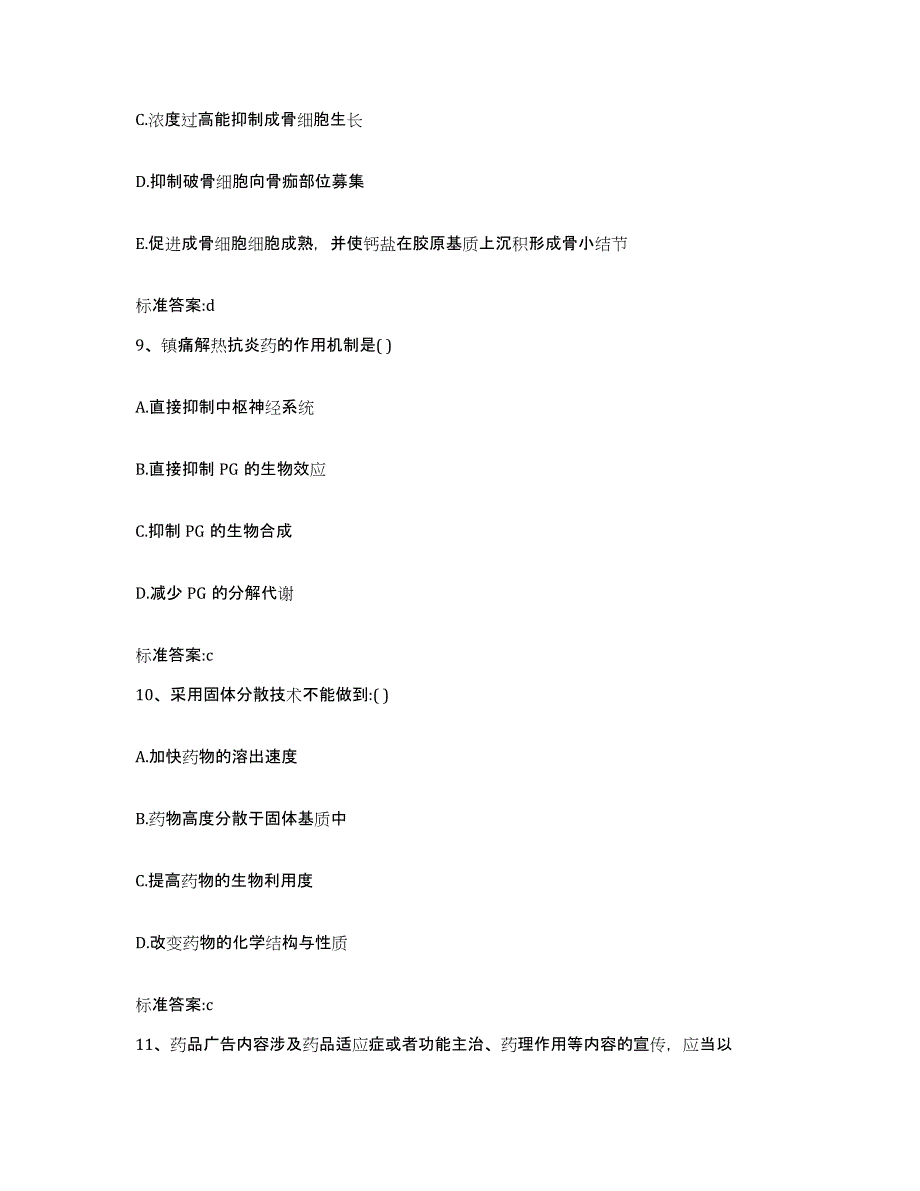 C.浓度过高能抑制成骨细胞生长

D.抑制破骨细胞向骨痂部位募集

E.促进成骨细胞细胞成熟，并使钙盐在胶原基质上沉积形成骨小结节

标准答案:d

9、镇痛解热抗炎药的作用机制是( )

A.直接抑制中枢神经系统

B.直接抑制 PG 的生物效应

C.抑制 PG 的生物合成

D.减少 PG 的分解代谢

标准答案:c

10、采用固体分散技术不能做到:( )

A.加快药物的溶出速度

B.药物高度分散于固体基质中

C.提高药物的生物利用度

D.改变药物的化学结构与性质

标准答案:c

11、药品广告内容涉及药品适应症或者功能主治、药理作用等内容的宣传，应当以